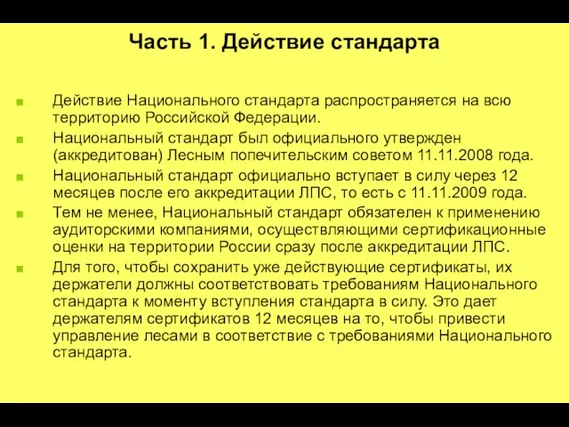 Часть 1. Действие стандарта

Действие Национального стандарта распространяется на всю территорию Российской Федерации.

Национальный стандарт был официального утвержден (аккредитован) Лесным попечительским советом 11.11.2008 года.

Национальный стандарт официально вступает в силу через 12 месяцев после его аккредитации ЛПС, то есть с 11.11.2009 года.

Тем не менее, Национальный стандарт обязателен к применению аудиторскими компаниями, осуществляющими сертификационные оценки на территории России сразу после аккредитации ЛПС.

Для того, чтобы сохранить уже действующие сертификаты, их держатели должны соответствовать требованиям Национального стандарта к моменту вступления стандарта в силу. Это дает держателям сертификатов 12 месяцев на то, чтобы привести управление лесами в соответствие с требованиями Национального стандарта.